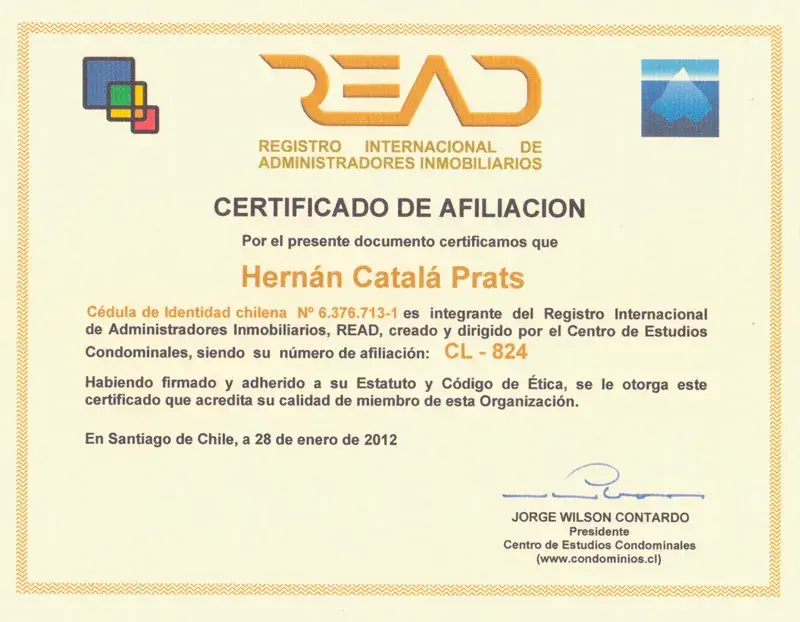 READ

REGISTRO INTERNACIONAL DE ADMINISTRADORES INMOBILIARIOS

CERTIFICADO DE AFILIACION

Por el presente documento certificamos que

Hernán Catalá Prats

Cédula de Identidad chilena Nº 6.376.713-1 es integrante del Registro Internacional de Administradores Inmobiliarios, READ, creado y dirigido por el Centro de Estudios Condominales, siendo su número de afiliación: CL - 824

Habiendo firmado y adherido a su Estatuto y Código de Ética, se le otorga este certificado que acredita su calidad de miembro de esta Organización.

En Santiago de Chile, a 28 de enero de 2012

JORGE WILSON CONTARDO
Presidente
Centro de Estudios Condominales
(www.condominios.cl)